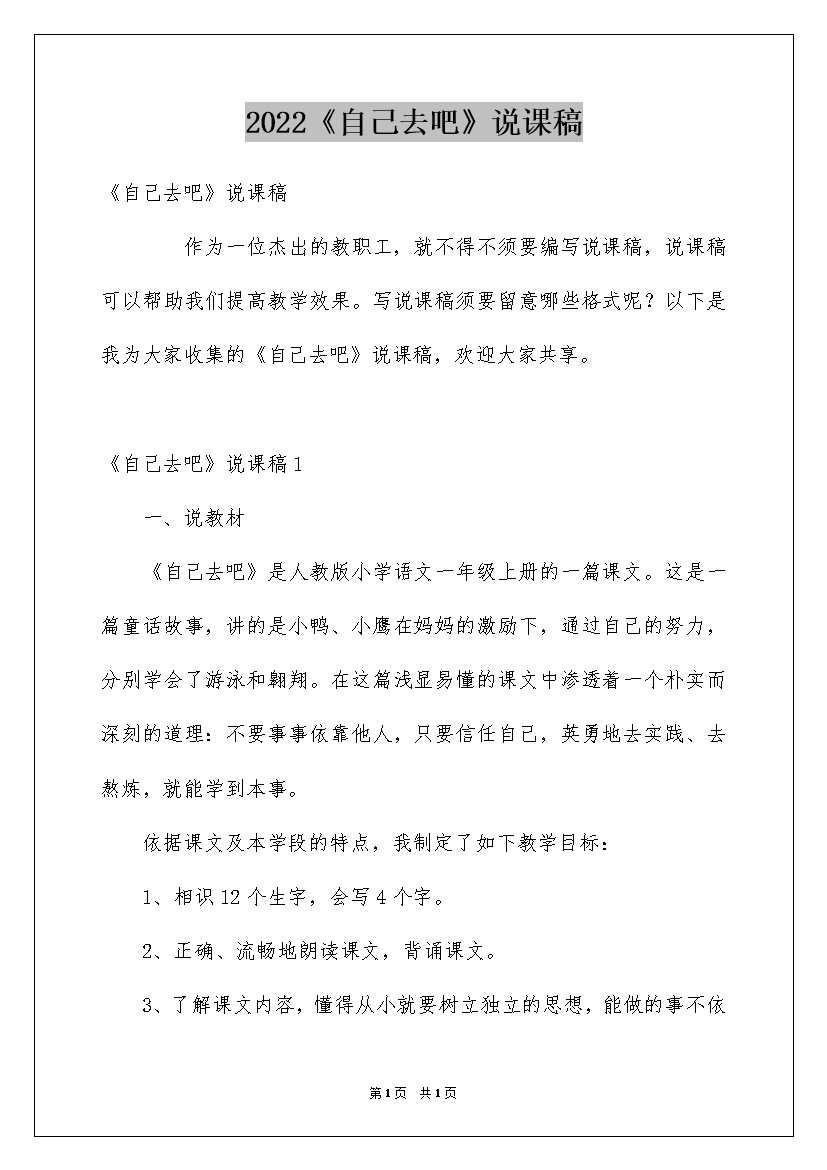 2022《自己去吧》说课稿

《自己去吧》说课稿

作为一位杰出的教职工，就不得不须要编写说课稿，说课稿可以帮助我们提高教学效果。写说课稿须要留意哪些格式呢？以下是我为大家收集的《自己去吧》说课稿，欢迎大家共享。

《自己去吧》说课稿1

一、说教材

《自己去吧》是人教版小学语文一年级上册的一篇课文。这是一篇童话故事，讲的是小鸭、小鹰在妈妈的激励下，通过自己的努力，分别学会了游泳和翱翔。在这篇浅显易懂的课文中渗透着一个朴实而深刻的道理：不要事事依靠他人，只要信任自己，英勇地去实践、去熬炼，就能学到本事。

依据课文及本学段的特点，我制定了如下教学目标：

1、相识12个生字，会写4个字。

2、正确、流畅地朗读课文，背诵课文。

3、了解课文内容，懂得从小就要树立独立的思想，能做的事不依

第1页 共1页